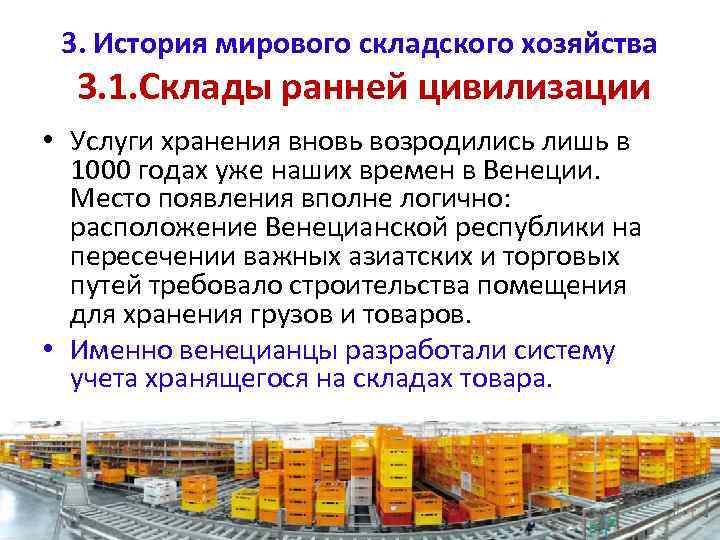 3. История мирового складского хозяйства
3.1.Склады ранней цивилизации

• Услуги хранения вновь возродились лишь в 1000 годах уже наших времен в Венеции. Место появления вполне логично: расположение Венецианской республики на пересечении важных азиатских и торговых путей требовало строительства помещения для хранения грузов и товаров.

• Именно венецианцы разработали систему учета хранящегося на складах товара.